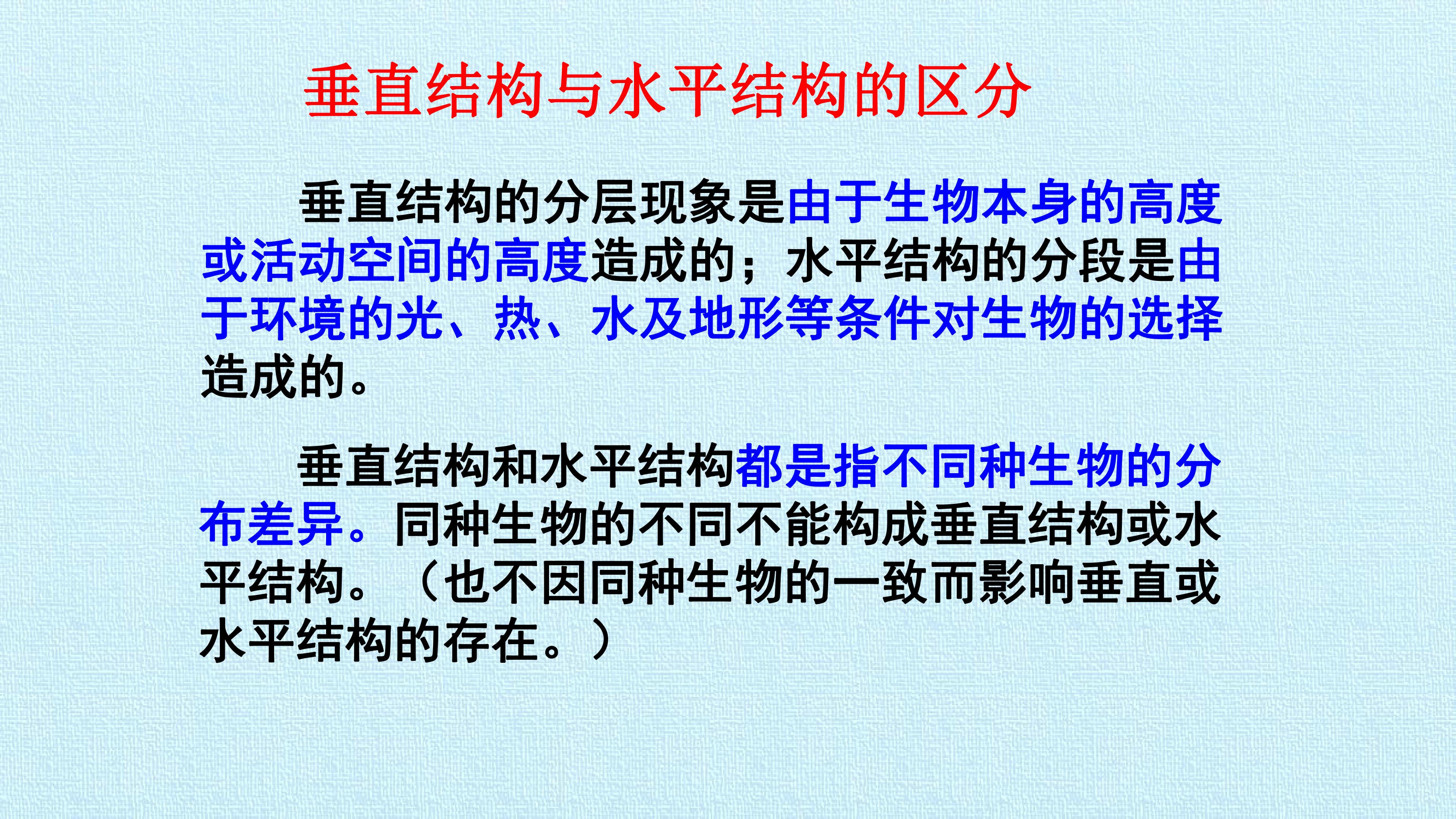 垂直结构与水平结构的区分

垂直结构的分层现象是由于生物本身的高度或活动空间的高度造成的；水平结构的分段是由于环境的光、热、水及地形等条件对生物的选择造成的。

垂直结构和水平结构都是指不同种生物的分布差异。同种生物的不同不能构成垂直结构或水平结构。（也不因同种生物的一致而影响垂直或水平结构的存在。）